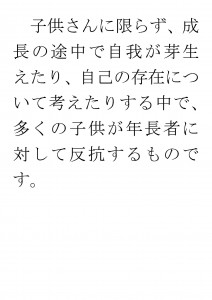 子供さんに限らず、成長の途中で自我が芽生えたり、自己の存在について考えたりする中で、多くの子供が年長者に対して反抗するものです。